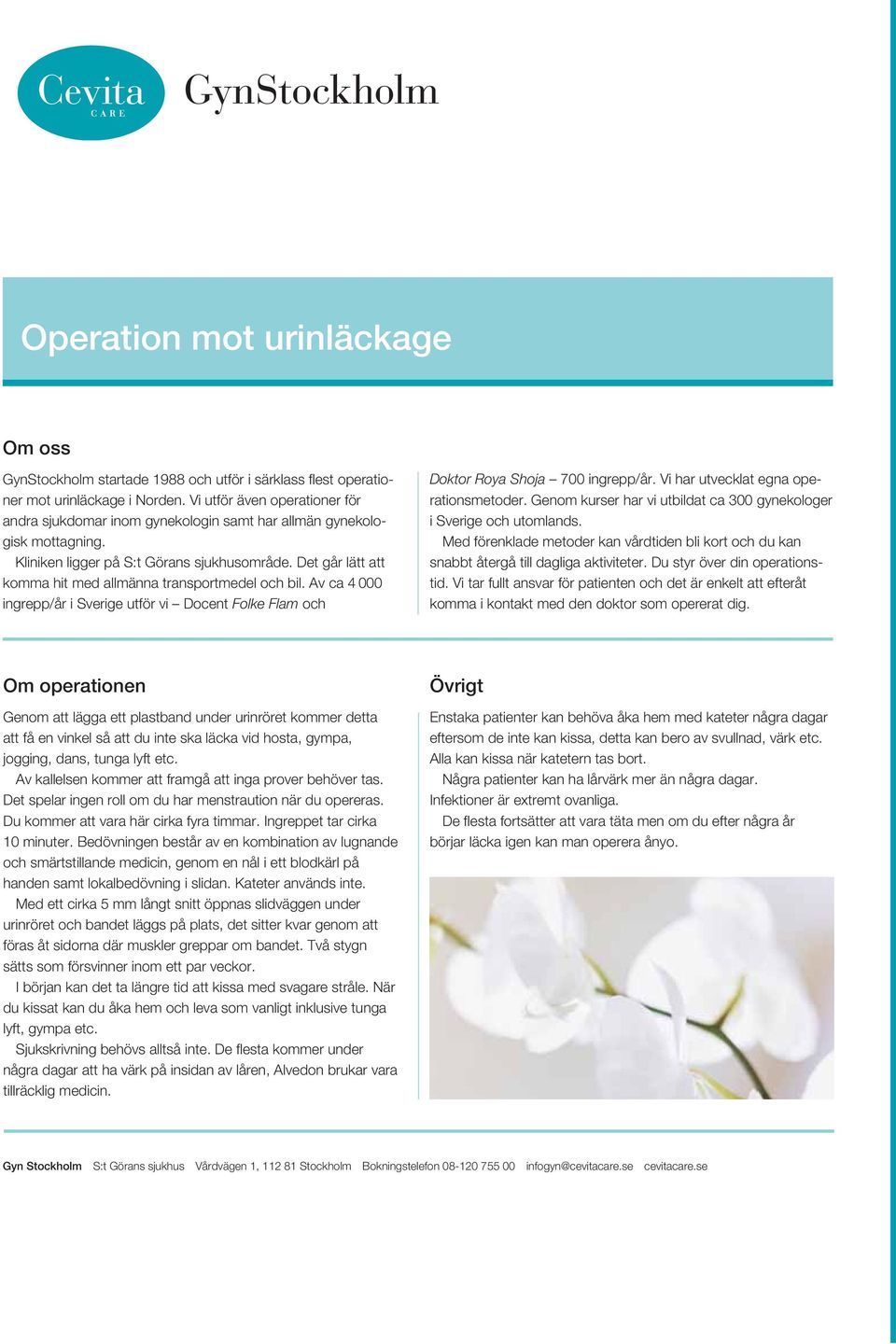 Cevita CARE

GynStockholm

Operation mot urinläckage

Om oss

GynStockholm startade 1988 och utför i särklass flest operationer mot urinläckage i Norden. Vi utför även operationer för andra sjukdomar inom gynekologin samt har allmän gynekologisk mottagning.

Kliniken ligger på S:t Görans sjukhusområde. Det går lätt att komma hit med allmänna transportmedel och bil. Av ca 4 000 ingrepp/år i Sverige utför vi – Docent Folke Flam och Doktor Roya Shoja – 700 ingrepp/år. Vi har utvecklat egna operationsmetoder. Genom kurser har vi utbildat ca 300 gynekologer i Sverige och utomlands.

Med förenklade metoder kan vårdtiden bli kort och du kan snabbt återgå till dagliga aktiviteter. Du styr över din operationstid. Vi tar fullt ansvar för patienten och det är enkelt att efteråt komma i kontakt med den doktor som opererat dig.

Om operationen

Genom att lägga ett plastband under urinröret kommer detta att få en vinkel så att du inte ska läcka vid hosta, gympa, jogging, dans, tunga lyft etc.

Av kallelsen kommer att framgå att inga prover behöver tas. Det spelar ingen roll om du har menstraution när du opereras. Du kommer att vara här cirka fyra timmar. Ingreppet tar cirka 10 minuter. Bedövningen består av en kombination av lugnande och smärtstillande medicin, genom en nål i ett blodkärl på handen samt lokalbedövning i slidan. Kateter används inte.

Med ett cirka 5 mm långt snitt öppnas slidväggen under urinröret och bandet läggs på plats, det sitter kvar genom att föras åt sidorna där muskler greppar om bandet. Två stygn sätts som försvinner inom ett par veckor.

I början kan det ta längre tid att kissa med svagare stråle. När du kissat kan du åka hem och leva som vanligt inklusive tunga lyft, gympa etc.

Sjukskrivning behövs alltså inte. De flesta kommer under några dagar att ha värk på insidan av låren, Alvedon brukar vara tillräcklig medicin.

Övrigt

Enstaka patienter kan behöva åka hem med kateter några dagar eftersom de inte kan kissa, detta kan bero av svullnad, värk etc. Alla kan kissa när katetern tas bort.

Några patienter kan ha lårvärk mer än några dagar. Infektioner är extremt ovanliga.

De flesta fortsätter att vara täta men om du efter några år börjar läcka igen kan man operera ånyo.

Gyn Stockholm S:t Görans sjukhus Vårdvägen 1, 112 81 Stockholm Bokningstelefon 08-120 755 00 infogyn@cevitacare.se cevitacare.se